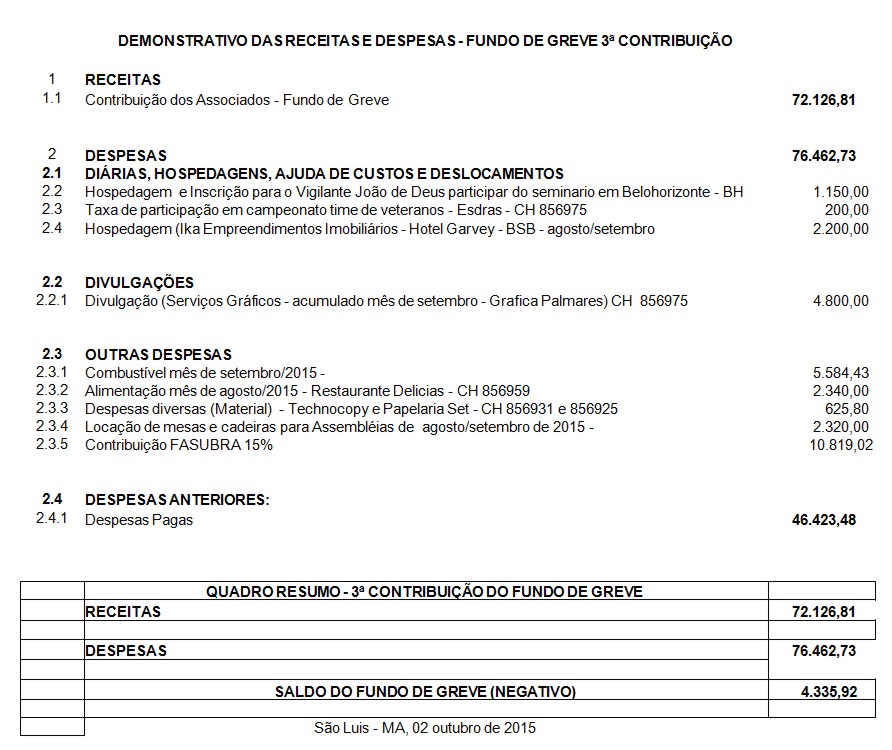 DEMONSTRATIVO DAS RECEITAS E DESPESAS - FUNDO DE GREVE 3ª CONTRIBUIÇÃO

| | | |
|---|---|---|
| 1 | RECEITAS | |
| 1.1 | Contribuição dos Associados - Fundo de Greve | 72.126,81 |
| 2 | DESPESAS | 76.462,73 |
| 2.1 | DIÁRIAS, HOSPEDAGENS, AJUDA DE CUSTOS E DESLOCAMENTOS | |
| 2.2 | Hospedagem e Inscrição para o Vigilante João de Deus participar do seminario em Belohorizonte - BH | 1.150,00 |
| 2.3 | Taxa de participação em campeonato time de veteranos - Esdras - CH 856975 | 200,00 |
| 2.4 | Hospedagem (Ika Empreendimentos Imobiliários - Hotel Garvey - BSB - agosto/setembro | 2.200,00 |
| 2.2 | DIVULGAÇÕES | |
| 2.2.1 | Divulgação (Serviços Gráficos - acumulado mês de setembro - Grafica Palmares) CH 856975 | 4.800,00 |
| 2.3 | OUTRAS DESPESAS | |
| 2.3.1 | Combustível mês de setembro/2015 - | 5.584,43 |
| 2.3.2 | Alimentação mês de agosto/2015 - Restaurante Delicias - CH 856959 | 2.340,00 |
| 2.3.3 | Despesas diversas (Material) - Technocopy e Papelaria Set - CH 856931 e 856925 | 625,80 |
| 2.3.4 | Locação de mesas e cadeiras para Assembléias de agosto/setembro de 2015 - | 2.320,00 |
| 2.3.5 | Contribuição FASUBRA 15% | 10.819,02 |
| 2.4 | DESPESAS ANTERIORES: | |
| 2.4.1 | Despesas Pagas | 46.423,48 |

| | QUADRO RESUMO - 3ª CONTRIBUIÇÃO DO FUNDO DE GREVE | |
|---|---|---|
| | RECEITAS | 72.126,81 |
| | | |
| | DESPESAS | 76.462,73 |
| | | |
| | SALDO DO FUNDO DE GREVE (NEGATIVO) | 4.335,92 |
| | | |

São Luis - MA, 02 outubro de 2015